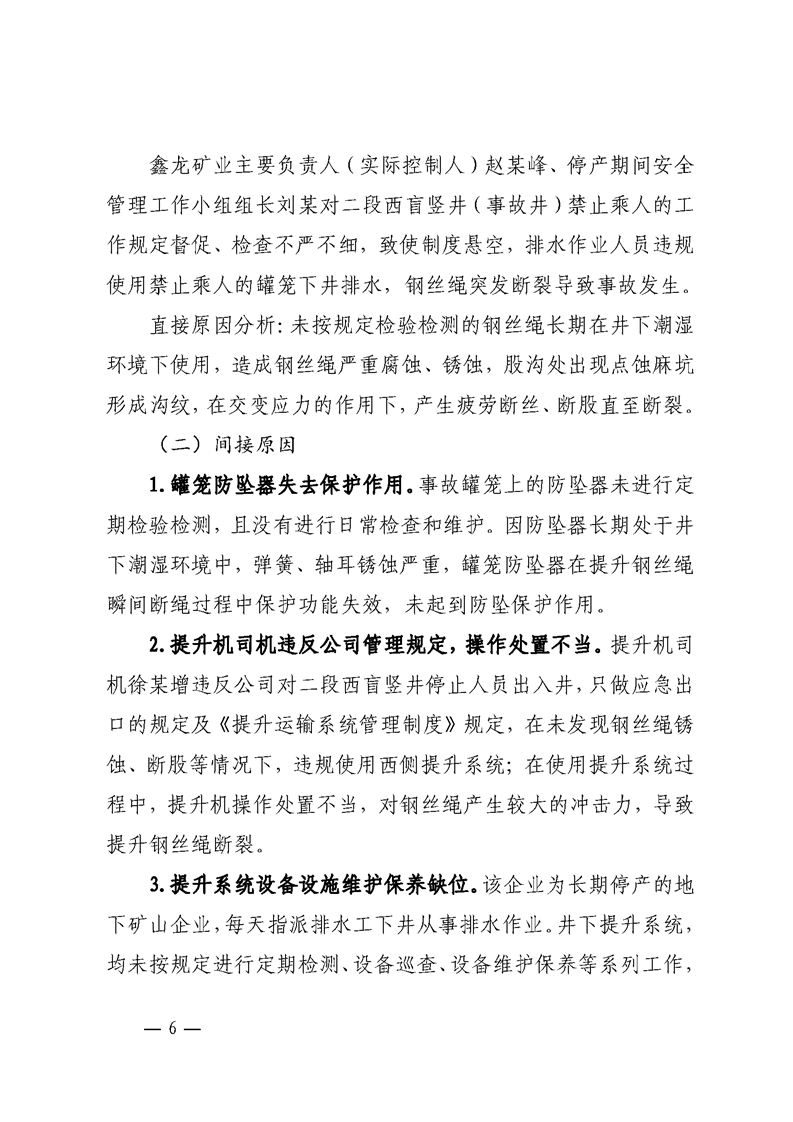 鑫龙矿业主要负责人（实际控制人）赵某峰、停产期间安全管理工作小组组长刘某对二段西盲竖井（事故井）禁止乘人的工作规定督促、检查不严不细，致使制度悬空，排水作业人员违规使用禁止乘人的罐笼下井排水，钢丝绳突发断裂导致事故发生。

直接原因分析：未按规定检验检测的钢丝绳长期在井下潮湿环境下使用，造成钢丝绳严重腐蚀、锈蚀，股沟处出现点蚀麻坑形成沟纹，在交变应力的作用下，产生疲劳断丝、断股直至断裂。

（二）间接原因

1.罐笼防坠器失去保护作用。事故罐笼上的防坠器未进行定期检验检测，且没有进行日常检查和维护。因防坠器长期处于井下潮湿环境中，弹簧、轴耳锈蚀严重，罐笼防坠器在提升钢丝绳瞬间断绳过程中保护功能失效，未起到防坠保护作用。

2.提升机司机违反公司管理规定，操作处置不当。提升机司机徐某增违反公司对二段西盲竖井停止人员出入井，只做应急出口的规定及《提升运输系统管理制度》规定，在未发现钢丝绳锈蚀、断股等情况下，违规使用西侧提升系统；在使用提升系统过程中，提升机操作处置不当，对钢丝绳产生较大的冲击力，导致提升钢丝绳断裂。

3.提升系统设备设施维护保养缺位。该企业为长期停产的地下矿山企业，每天指派排水工下井从事排水作业。井下提升系统，均未按规定进行定期检测、设备巡查、设备维护保养等系列工作，

— 6 —